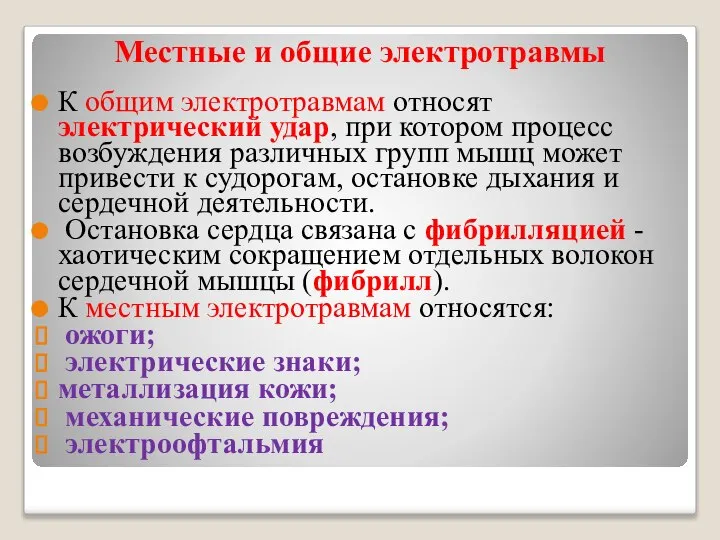 Местные и общие электротравмы

К общим электротравмам относят электрический удар, при котором процесс возбуждения различных групп мышц может привести к судорогам, остановке дыхания и сердечной деятельности.

Остановка сердца связана с фибрилляцией - хаотическим сокращением отдельных волокон сердечной мышцы (фибрилл).

К местным электротравмам относятся:

ожоги;

электрические знаки;

металлизация кожи;

механические повреждения;

электроофтальмия